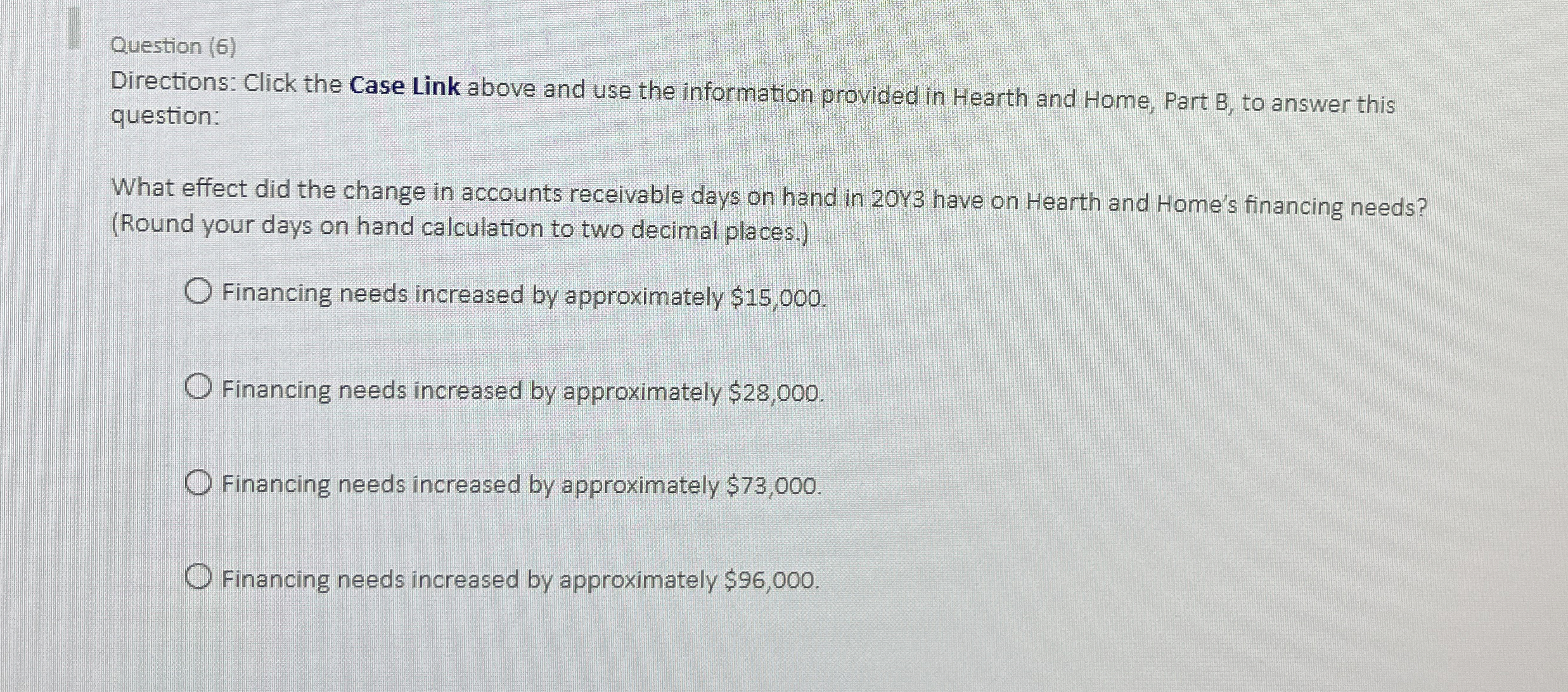 Question (6)

Directions: Click the Case Link above and use the information provided in Hearth and Home, Part B, to answer this question:

What effect did the change in accounts receivable days on hand in 20Y3 have on Hearth and Home's financing needs? (Round your days on hand calculation to two decimal places.)

Financing needs increased by approximately \$15,000.

Financing needs increased by approximately \$28,000.

Financing needs increased by approximately \$73,000.

Financing needs increased by approximately \$96,000.